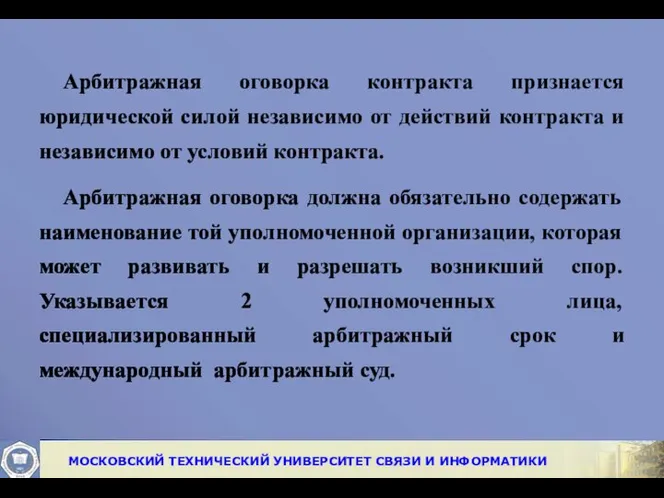 Арбитражная оговорка контракта признается юридической силой независимо от действий контракта и независимо от условий контракта.

Арбитражная оговорка должна обязательно содержать наименование той уполномоченной организации, которая может развивать и разрешать возникший спор. Указывается 2 уполномоченных лица, специализированный арбитражный срок и международный арбитражный суд.

МОСКОВСКИЙ ТЕХНИЧЕСКИЙ УНИВЕРСИТЕТ СВЯЗИ И ИНФОРМАТИКИ